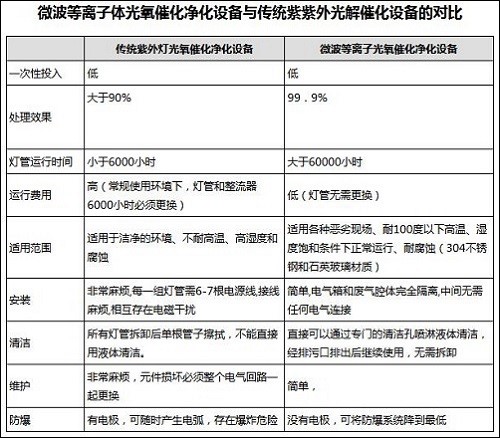 微波等离子体光氧催化净化设备与传统紫紫外光解催化设备的对比

| | 传统紫外灯光氧催化净化设备 | 微波等离子光氧催化净化设备 |
|---|---|---|
| 一次性投入 | 低 | 低 |
| 处理效果 | 大于90% | 99．9% |
| 灯管运行时间 | 小于6000小时 | 大于60000小时 |
| 运行费用 | 高（常规使用环境下，灯管和整流器6000小时必须更换） | 低（灯管无需更换） |
| 适用范围 | 适用于洁净的环境、不耐高温、高湿度和腐蚀 | 适用各种恶劣现场、耐100度以下高温、湿度饱和条件下正常运行、耐腐蚀（304不锈钢和石英玻璃材质） |
| 安装 | 非常麻烦,每一组灯管需6-7根电源线,接线麻烦,相互存在电磁干扰 | 简单,电气箱和废气腔体完全隔离,中间无需任何电气连接 |
| 清洁 | 所有灯管拆卸后单根管子擦拭，不能直接用液体清洁。 | 直接可以通过专门的清洁孔喷淋液体清洁，经排污口排出后继续使用，无需拆卸 |
| 维护 | 非常麻烦，元件损坏必须整个电气回路一起更换 | 简单， |
| 防爆 | 有电极，可随时产生电弧，存在爆炸危险 | 没有电极，可将防爆系统降到最低 |